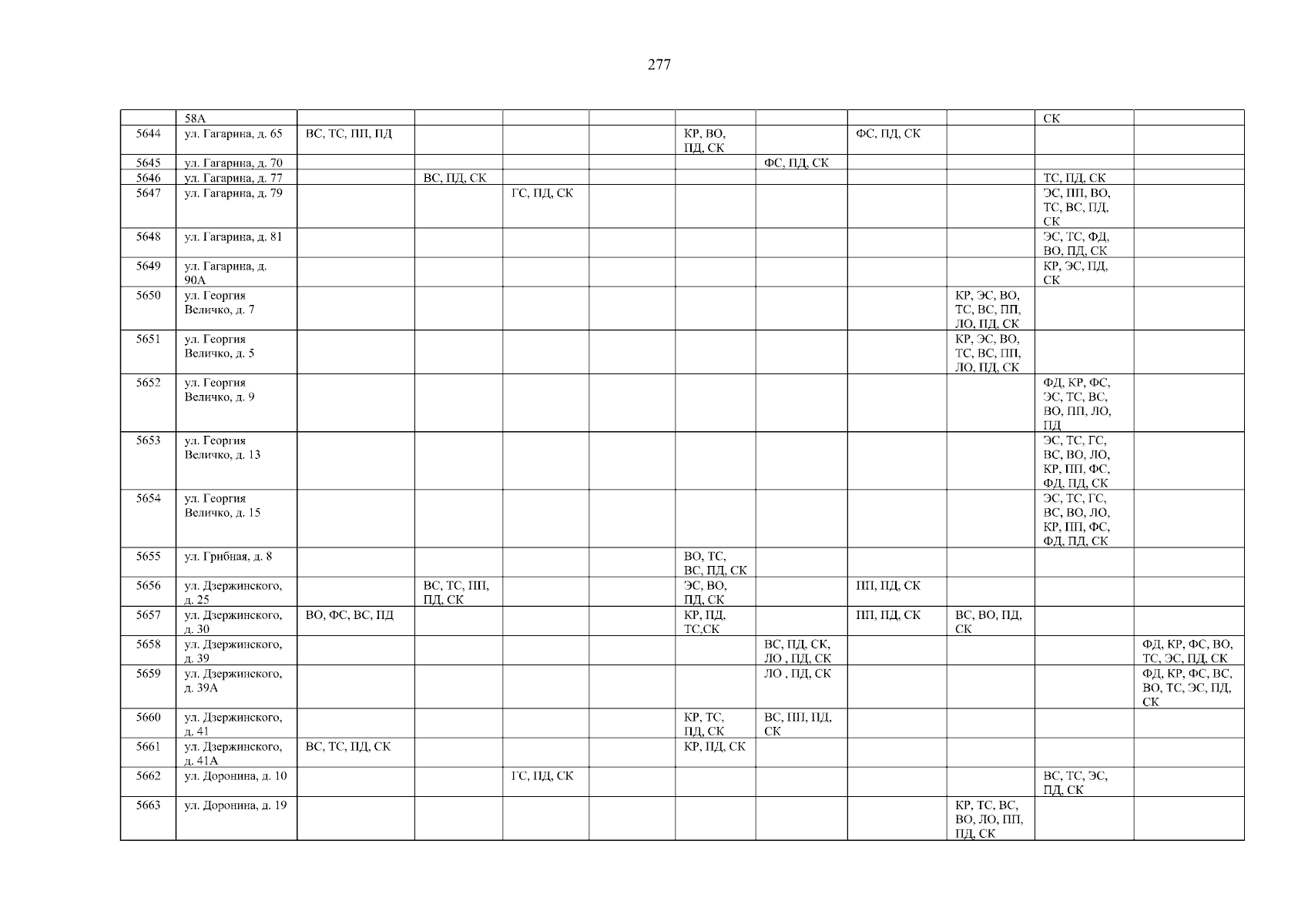 277

| | 58А | | | | | | | | | СК | |
|---|---|---|---|---|---|---|---|---|---|---|---|
| 5644 | ул. Гагарина, д. 65 | ВС, ТС, ПП, ПД | | | | КР, ВО, ПД, СК | | ФС, ПД, СК | | | |
| 5645 | ул. Гагарина, д. 70 | | | | | | ФС, ПД, СК | | | | |
| 5646 | ул. Гагарина, д. 77 | | ВС, ПД, СК | | | | | | | ТС, ПД, СК | |
| 5647 | ул. Гагарина, д. 79 | | | ГС, ПД, СК | | | | | | ЭС, ПП, ВО, ТС, ВС, ПД, СК | |
| 5648 | ул. Гагарина, д. 81 | | | | | | | | | ЭС, ТС, ФД, ВО, ПД, СК | |
| 5649 | ул. Гагарина, д. 90А | | | | | | | | | КР, ЭС, ПД, СК | |
| 5650 | ул. Георгия Величко, д. 7 | | | | | | | | КР, ЭС, ВО, ТС, ВС, ПП, ЛО, ПД, СК | | |
| 5651 | ул. Георгия Величко, д. 5 | | | | | | | | КР, ЭС, ВО, ТС, ВС, ПП, ЛО, ПД, СК | | |
| 5652 | ул. Георгия Величко, д. 9 | | | | | | | | | ФД, КР, ФС, ЭС, ТС, ВС, ВО, ПП, ЛО, ПД | |
| 5653 | ул. Георгия Величко, д. 13 | | | | | | | | | ЭС, ТС, ГС, ВС, ВО, ЛО, КР, ПП, ФС, ФД, ПД, СК | |
| 5654 | ул. Георгия Величко, д. 15 | | | | | | | | | ЭС, ТС, ГС, ВС, ВО, ЛО, КР, ПП, ФС, ФД, ПД, СК | |
| 5655 | ул. Грибная, д. 8 | | | | | ВО, ТС, ВС, ПД, СК | | | | | |
| 5656 | ул. Дзержинского, д. 25 | | ВС, ТС, ПП, ПД, СК | | | ЭС, ВО, ПД, СК | | ПП, ПД, СК | | | |
| 5657 | ул. Дзержинского, д. 30 | ВО, ФС, ВС, ПД | | | | КР, ПД, ТС,СК | | ПП, ПД, СК | ВС, ВО, ПД, СК | | |
| 5658 | ул. Дзержинского, д. 39 | | | | | | ВС, ПД, СК, ЛО , ПД, СК | | | | ФД, КР, ФС, ВО, ТС, ЭС, ПД, СК |
| 5659 | ул. Дзержинского, д. 39А | | | | | | ЛО , ПД, СК | | | | ФД, КР, ФС, ВС, ВО, ТС, ЭС, ПД, СК |
| 5660 | ул. Дзержинского, д. 41 | | | | | КР, ТС, ПД, СК | ВС, ПП, ПД, СК | | | | |
| 5661 | ул. Дзержинского, д. 41А | ВС, ТС, ПД, СК | | | | КР, ПД, СК | | | | | |
| 5662 | ул. Доронина, д. 10 | | | ГС, ПД, СК | | | | | | ВС, ТС, ЭС, ПД, СК | |
| 5663 | ул. Доронина, д. 19 | | | | | | | | КР, ТС, ВС, ВО, ЛО, ПП, ПД, СК | | |